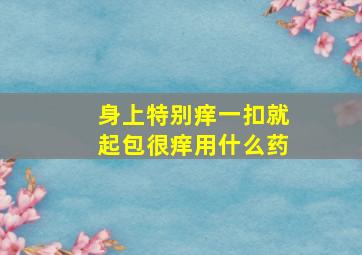 身上特别痒一扣就起包很痒用什么药